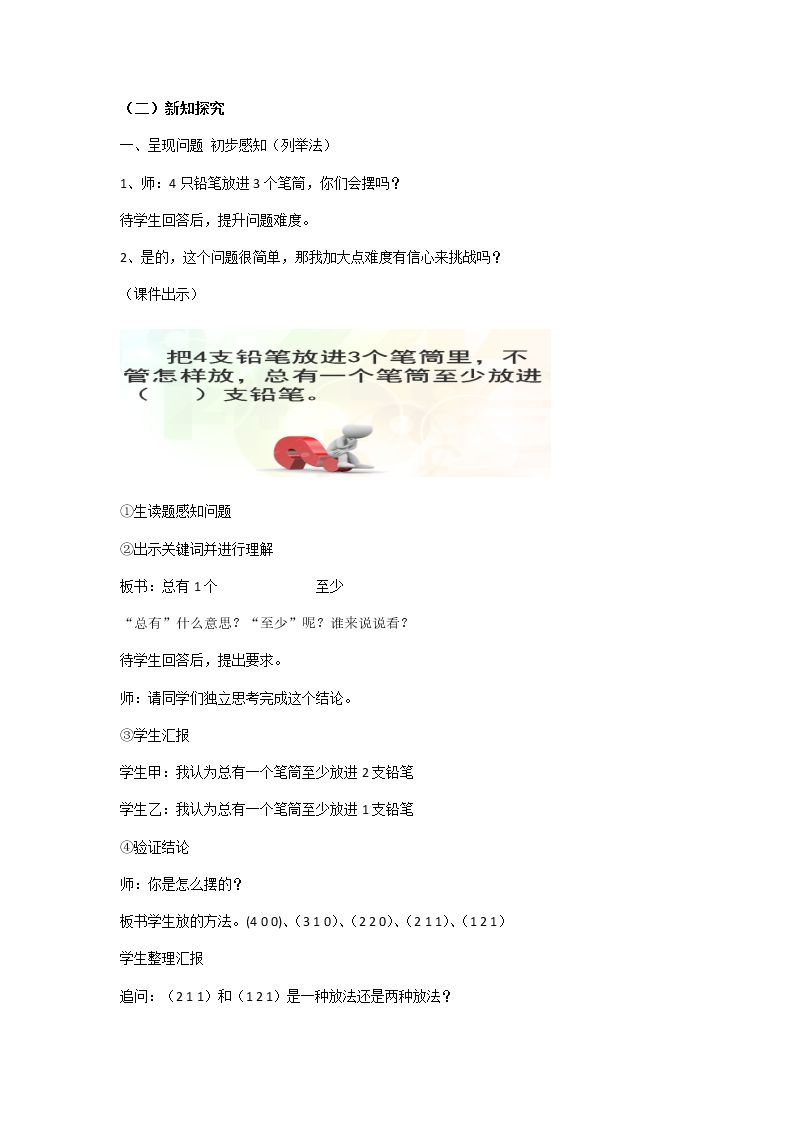 （二）新知探究

一、呈现问题 初步感知（列举法）

1、师：4只铅笔放进3个笔筒，你们会摆吗？

待学生回答后，提升问题难度。

2、是的，这个问题很简单，那我加大点难度有信心来挑战吗？

（课件出示）

把4支铅笔放进3个笔筒里，不管怎样放，总有一个笔筒至少放进（ ）支铅笔。

①生读题感知问题

②出示关键词并进行理解

板书：总有1个 至少

“总有”什么意思？“至少”呢？谁来说说看？

待学生回答后，提出要求。

师：请同学们独立思考完成这个结论。

③学生汇报

学生甲：我认为总有一个笔筒至少放进2支铅笔

学生乙：我认为总有一个笔筒至少放进1支铅笔

④验证结论

师：你是怎么摆的？

板书学生放的方法。(4 0 0)、(3 1 0)、(2 2 0)、(2 1 1)、(1 2 1)

学生整理汇报

追问：（2 1 1）和（1 2 1）是一种放法还是两种放法？